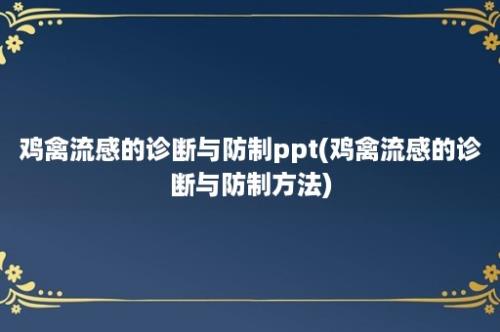 鸡禽流感的诊断与防制ppt(鸡禽流感的诊断与防制方法)